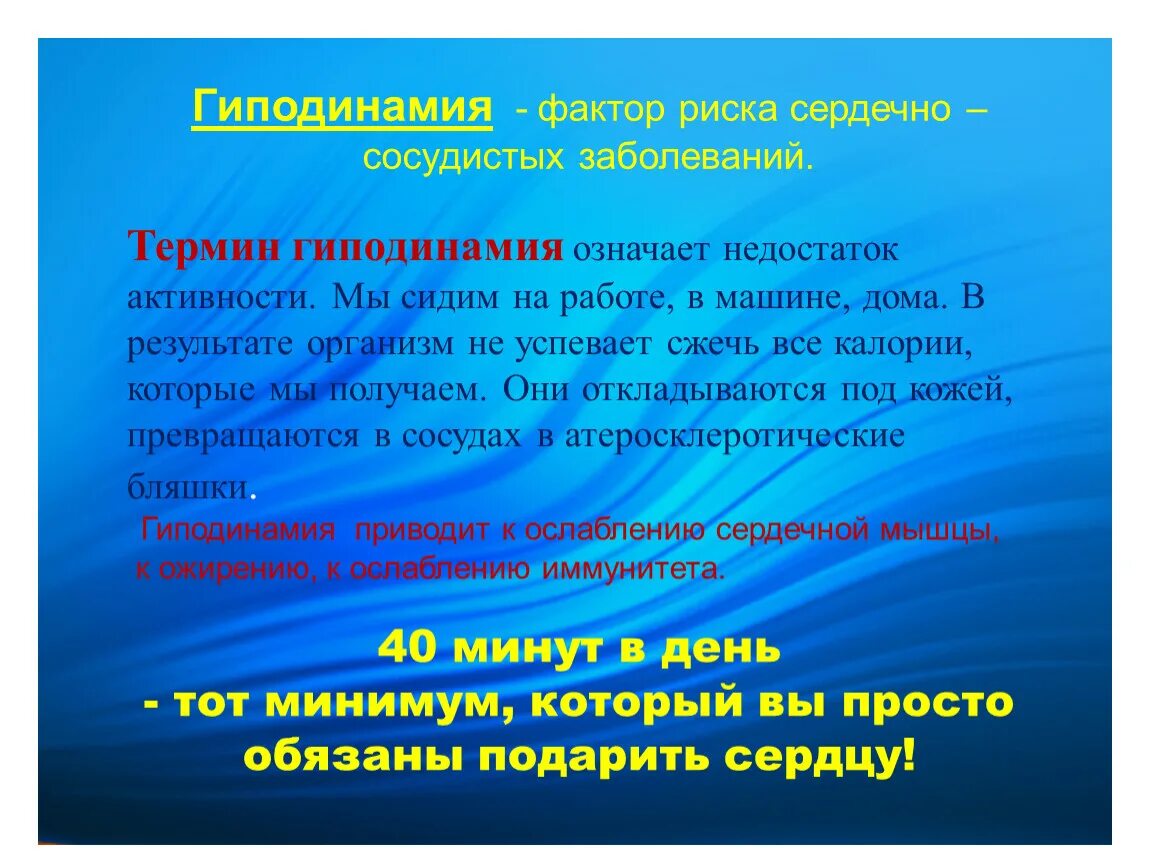 Гиподинамия - фактор риска сердечно – сосудистых заболеваний.

Термин гиподинамия означает недостаток активности. Мы сидим на работе, в машине, дома. В результате организм не успевает сжечь все калории, которые мы получаем. Они откладываются под кожей, превращаются в сосудах в атеросклеротические бляшки.

Гиподинамия приводит к ослаблению сердечной мышцы, к ожирению, к ослаблению иммунитета.

40 минут в день
- тот минимум, который вы просто обязаны подарить сердцу!